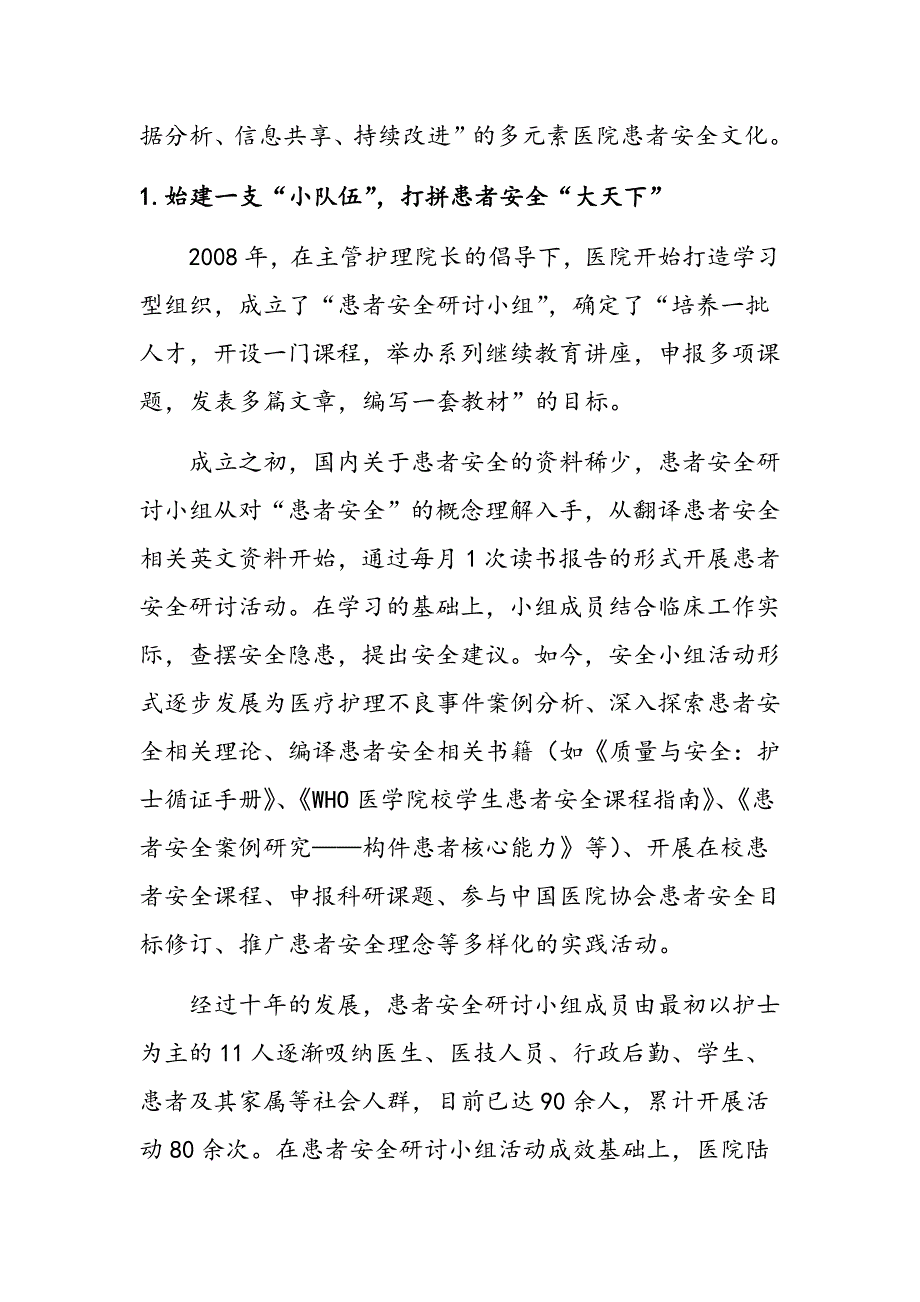 据分析、信息共享、持续改进”的多元素医院患者安全文化。

1.始建一支“小队伍”，打拼患者安全“大天下”

2008年，在主管护理院长的倡导下，医院开始打造学习型组织，成立了“患者安全研讨小组”，确定了“培养一批人才，开设一门课程，举办系列继续教育讲座，申报多项课题，发表多篇文章，编写一套教材”的目标。

成立之初，国内关于患者安全的资料稀少，患者安全研讨小组从对“患者安全”的概念理解入手，从翻译患者安全相关英文资料开始，通过每月1次读书报告的形式开展患者安全研讨活动。在学习的基础上，小组成员结合临床工作实际，查摆安全隐患，提出安全建议。如今，安全小组活动形式逐步发展为医疗护理不良事件案例分析、深入探索患者安全相关理论、编译患者安全相关书籍（如《质量与安全：护士循证手册》、《WHO医学院校学生患者安全课程指南》、《患者安全案例研究——构件患者核心能力》等）、开展在校患者安全课程、申报科研课题、参与中国医院协会患者安全目标修订、推广患者安全理念等多样化的实践活动。

经过十年的发展，患者安全研讨小组成员由最初以护士为主的11人逐渐吸纳医生、医技人员、行政后勤、学生、患者及其家属等社会人群，目前已达90余人，累计开展活动80余次。在患者安全研讨小组活动成效基础上，医院陆